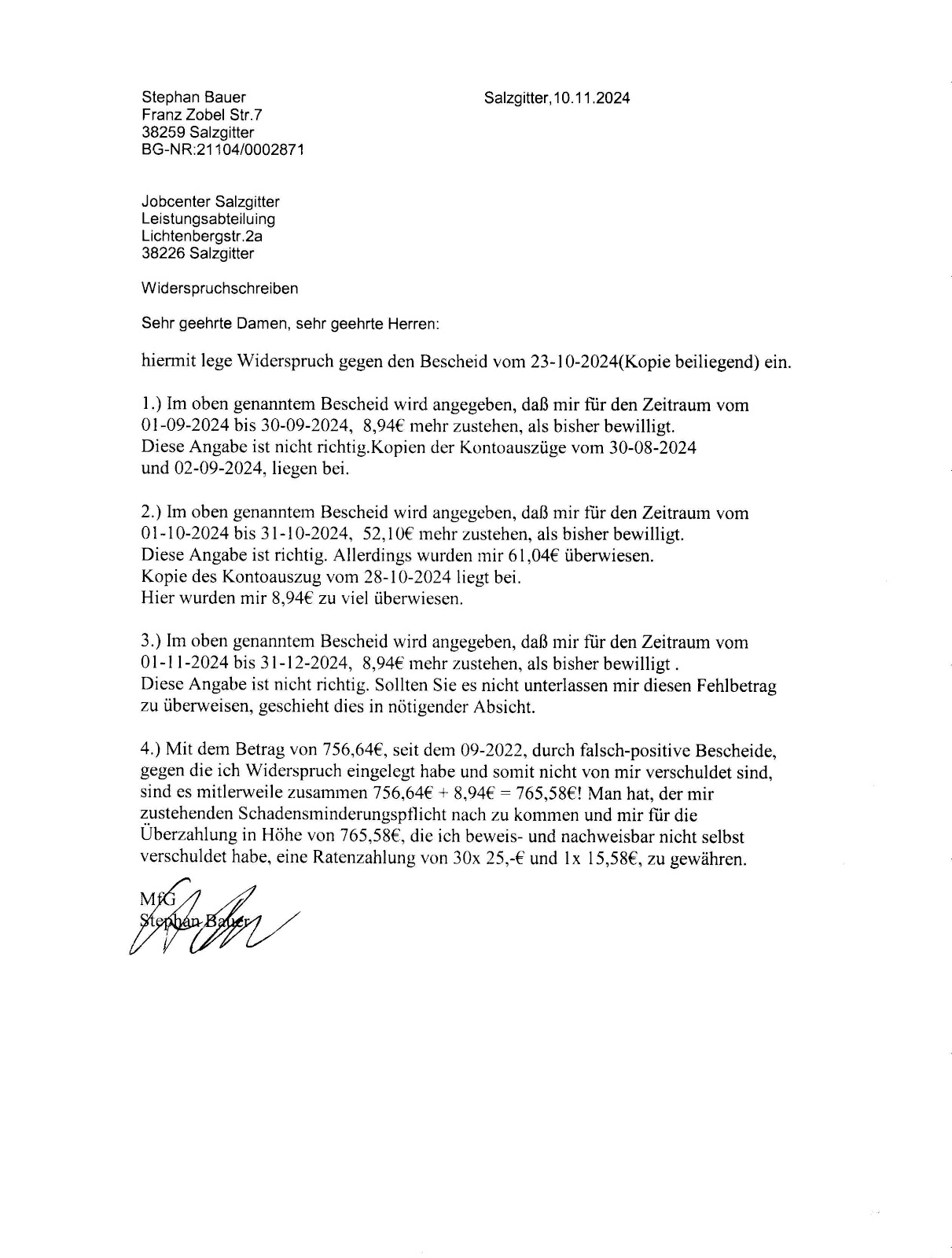 Stephan Bauer
Franz Zobel Str.7
38259 Salzgitter
BG-NR:21104/0002871

Salzgitter,10.11.2024

Jobcenter Salzgitter
Leistungsabteiluing
Lichtenbergstr.2a
38226 Salzgitter

Widerspruchschreiben

Sehr geehrte Damen, sehr geehrte Herren:

hiermit lege Widerspruch gegen den Bescheid vom 23-10-2024(Kopie beiliegend) ein.

1.) Im oben genanntem Bescheid wird angegeben, daß mir für den Zeitraum vom 01-09-2024 bis 30-09-2024, 8,94€ mehr zustehen, als bisher bewilligt.
Diese Angabe ist nicht richtig.Kopien der Kontoauszüge vom 30-08-2024 und 02-09-2024, liegen bei.

2.) Im oben genanntem Bescheid wird angegeben, daß mir für den Zeitraum vom 01-10-2024 bis 31-10-2024, 52,10€ mehr zustehen, als bisher bewilligt.
Diese Angabe ist richtig. Allerdings wurden mir 61,04€ überwiesen.
Kopie des Kontoauszug vom 28-10-2024 liegt bei.
Hier wurden mir 8,94€ zu viel überwiesen.

3.) Im oben genanntem Bescheid wird angegeben, daß mir für den Zeitraum vom 01-11-2024 bis 31-12-2024, 8,94€ mehr zustehen, als bisher bewilligt .
Diese Angabe ist nicht richtig. Sollten Sie es nicht unterlassen mir diesen Fehlbetrag zu überweisen, geschieht dies in nötigender Absicht.

4.) Mit dem Betrag von 756,64€, seit dem 09-2022, durch falsch-positive Bescheide, gegen die ich Widerspruch eingelegt habe und somit nicht von mir verschuldet sind, sind es mitlerweile zusammen 756,64€ + 8,94€ = 765,58€! Man hat, der mir zustehenden Schadensminderungspflicht nach zu kommen und mir für die Überzahlung in Höhe von 765,58€, die ich beweis- und nachweisbar nicht selbst verschuldet habe, eine Ratenzahlung von 30x 25,-€ und 1x 15,58€, zu gewähren.

MfG
Stephan Bauer